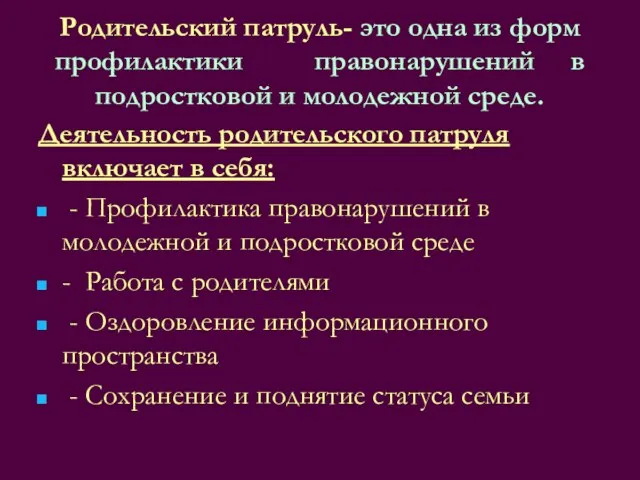 Родительский патруль- это одна из форм профилактики правонарушений в подростковой и молодежной среде.

Деятельность родительского патруля включает в себя:

- Профилактика правонарушений в молодежной и подростковой среде
- Работа с родителями
- Оздоровление информационного пространства
- Сохранение и поднятие статуса семьи